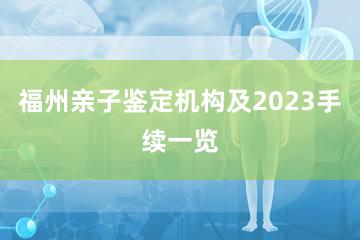 福州亲子鉴定机构及2023手续一览